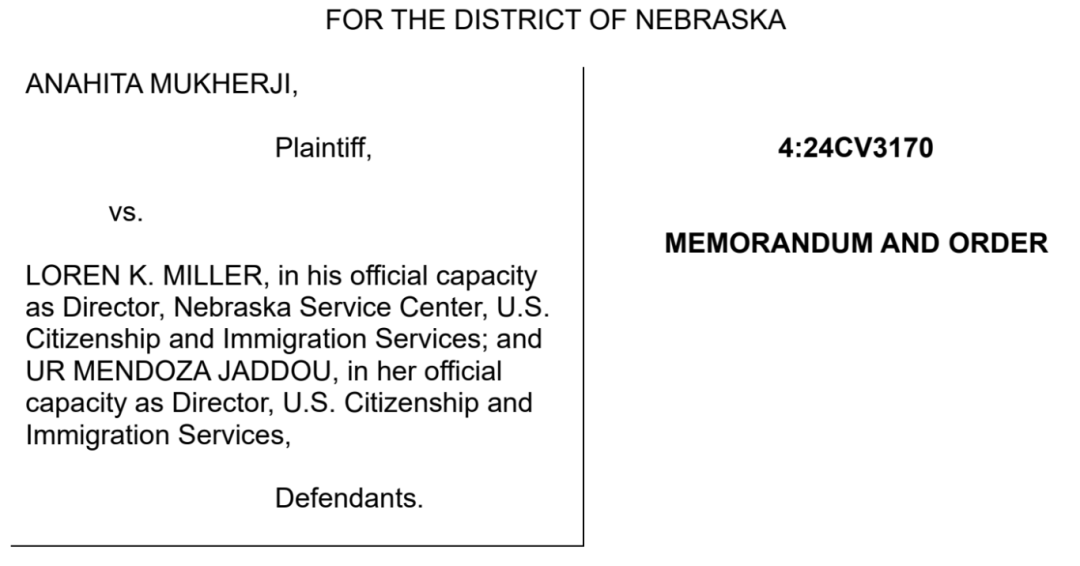 FOR THE DISTRICT OF NEBRASKA

ANAHITA MUKHERJI,

Plaintiff,

vs.

LOREN K. MILLER, in his official capacity as Director, Nebraska Service Center, U.S. Citizenship and Immigration Services; and UR MENDOZA JADDOU, in her official capacity as Director, U.S. Citizenship and Immigration Services,

Defendants.

4:24CV3170

MEMORANDUM AND ORDER